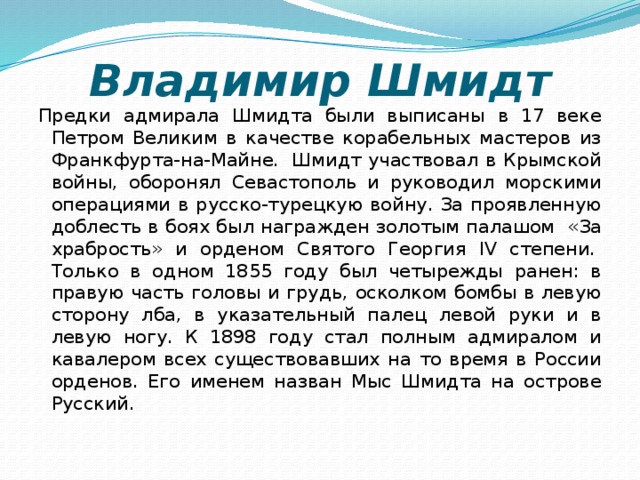 Владимир Шмидт

Предки адмирала Шмидта были выписаны в 17 веке Петром Великим в качестве корабельных мастеров из Франкфурта-на-Майне. Шмидт участвовал в Крымской войны, оборонял Севастополь и руководил морскими операциями в русско-турецкую войну. За проявленную доблесть в боях был награжден золотым палашом «За храбрость» и орденом Святого Георгия IV степени. Только в одном 1855 году был четырежды ранен: в правую часть головы и грудь, осколком бомбы в левую сторону лба, в указательный палец левой руки и в левую ногу. К 1898 году стал полным адмиралом и кавалером всех существовавших на то время в России орденов. Его именем назван Мыс Шмидта на острове Русский.